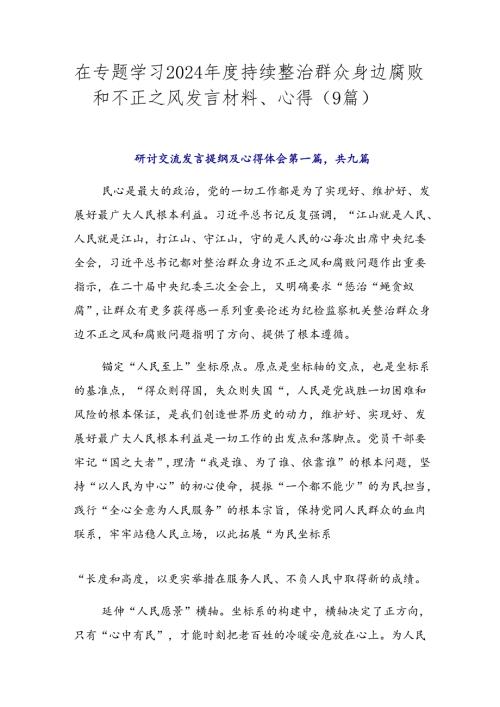 在专题学习2024年度持续整治群众身边腐败和不正之风发言材料、心得（9篇）

研讨交流发言提纲及心得体会第一篇，共九篇

民心是最大的政治，党的一切工作都是为了实现好、维护好、发展好最广大人民根本利益。习近平总书记反复强调，“江山就是人民、人民就是江山，打江山、守江山，守的是人民的心每次出席中央纪委全会，习近平总书记都对整治群众身边不正之风和腐败问题作出重要指示，在二十届中央纪委三次全会上，又明确要求“惩治“蝇贪蚁腐”，让群众有更多获得感一系列重要论述为纪检监察机关整治群众身边不正之风和腐败问题指明了方向、提供了根本遵循。

锚定“人民至上”坐标原点。原点是坐标轴的交点，也是坐标系的基准点，“得众则得国，失众则失国“，人民是党战胜一切困难和风险的根本保证，是我们创造世界历史的动力，维护好、实现好、发展好最广大人民根本利益是一切工作的出发点和落脚点。党员干部要牢记“国之大者”，理清“我是谁、为了谁、依靠谁”的根本问题，坚持“以人民为中心”的初心使命，提振“一个都不能少”的为民担当，践行“全心全意为人民服务”的根本宗旨，保持党同人民群众的血肉联系，牢牢站稳人民立场，以此拓展“为民坐标系

“长度和高度，以更实举措在服务人民、不负人民中取得新的成绩。

延伸“人民愿景”横轴。坐标系的构建中，横轴决定了正方向，只有“心中有民”，才能时刻把老百姓的冷暖安危放在心上。为人民